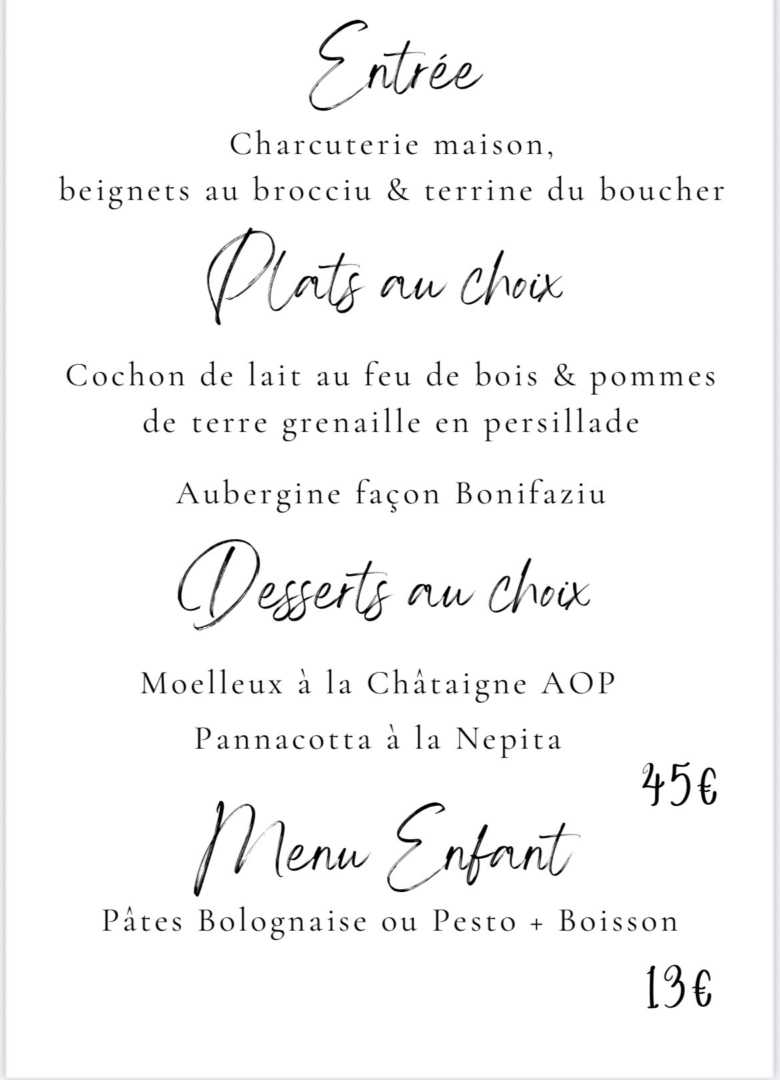 Entrée

Charcuterie maison,
beignets au brocciu & terrine du boucher

Plats au choix

Cochon de lait au feu de bois & pommes de terre grenaille en persillade

Aubergine façon Bonifaziu

Desserts au choix

Moelleux à la Châtaigne AOP

Pannacotta à la Nepita

45€

Menu Enfant

Pâtes Bolognaise ou Pesto + Boisson

13€